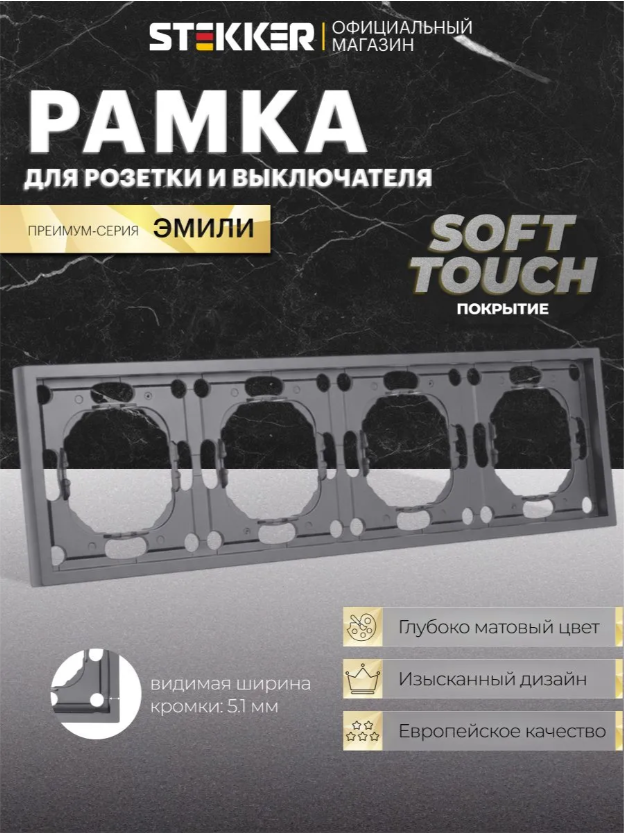 STEKKER ОФИЦИАЛЬНЫЙ МАГАЗИН

РАМКА

ДЛЯ РОЗЕТКИ И ВЫКЛЮЧАТЕЛЯ

ПРЕИМУМ-СЕРИЯ ЭМИЛИ

SOFT TOUCH

ПОКРЫТИЕ

видимая ширина кромки: 5.1 мм

Глубоко матовый цвет

Изысканный дизайн

Европейское качество